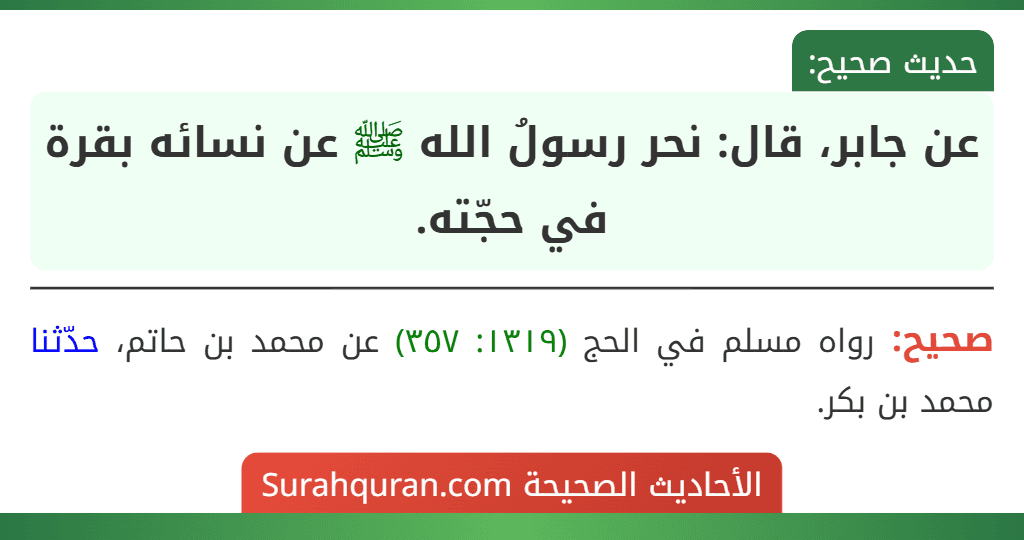 حديث صحيح:

عن جابر، قال: نحر رسولُ الله ﷺ عن نسائه بقرة في حجّته.

صحيح: رواه مسلم في الحج (١٣١٩: ٣٥٧) عن محمد بن حاتم، حدّثنا محمد بن بكر.

الأحاديث الصحيحة Surahquran.com